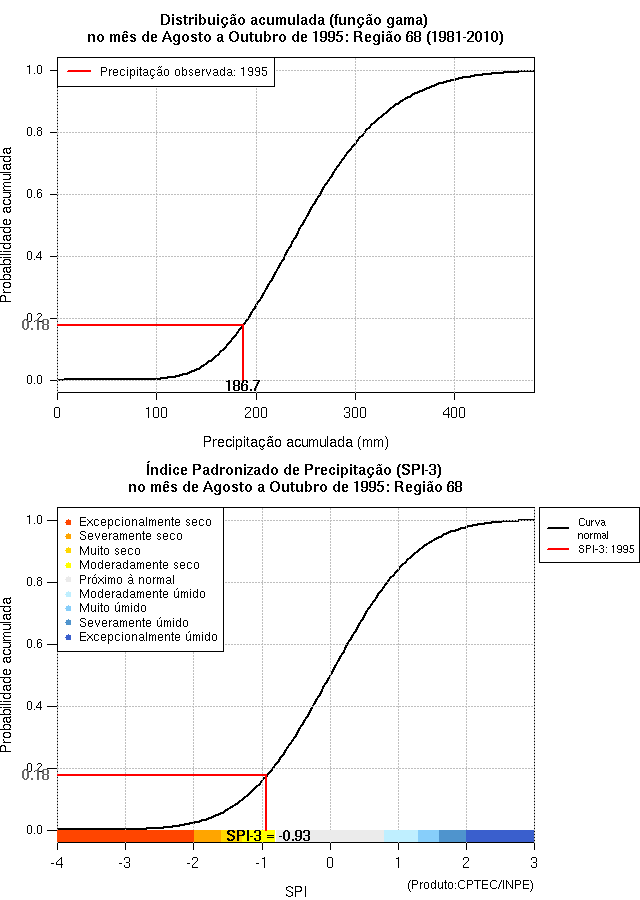 Distribuição acumulada (função gama)
no mês de Agosto a Outubro de 1995: Região 68 (1981-2010)

Precipitação observada: 1995

Probabilidade acumulada

1.0
0.8
0.6
0.4
0.2
0.18
0.0

186.7

0
100
200
300
400

Precipitação acumulada (mm)

Índice Padronizado de Precipitação (SPI-3)
no mês de Agosto a Outubro de 1995: Região 68

Excepcionalmente seco
Severamente seco
Muito seco
Moderadamente seco
Próximo à normal
Moderadamente úmido
Muito úmido
Severamente úmido
Excepcionalmente úmido

Curva normal
SPI-3: 1995

Probabilidade acumulada

1.0
0.8
0.6
0.4
0.2
0.18
0.0

SPI-3 = -0.93

-4
-3
-2
-1
0
1
2
3

SPI

(Produto:CPTEC/INPE)